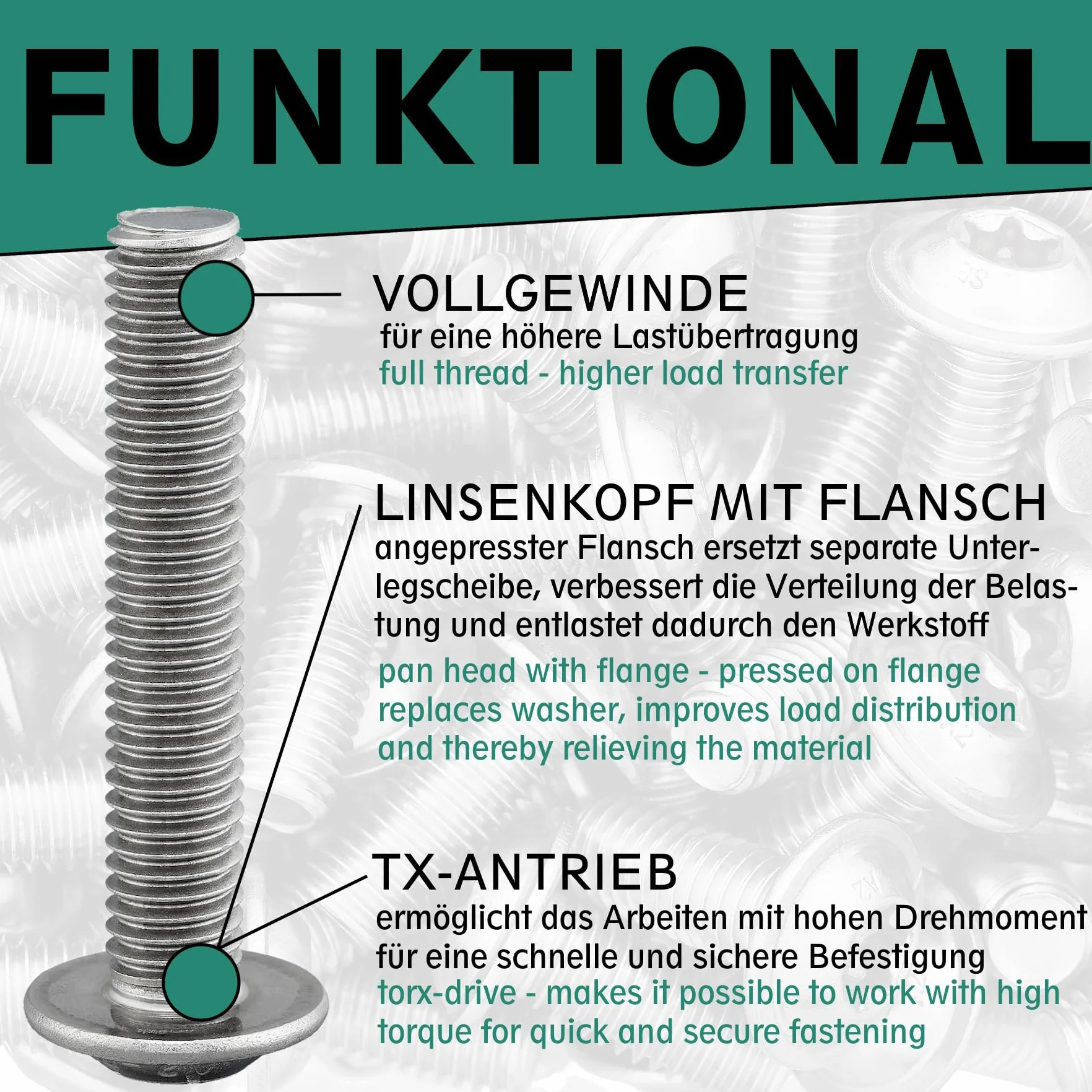 FUNKTIONAL

VOLLGEWINDE
für eine höhere Lastübertragung
full thread - higher load transfer

LINSENKOPF MIT FLANSCH
angepresster Flansch ersetzt separate Unterlegscheibe, verbessert die Verteilung der Belastung und entlastet dadurch den Werkstoff
pan head with flange - pressed on flange replaces washer, improves load distribution and thereby relieving the material

TX-ANTRIEB
ermöglicht das Arbeiten mit hohen Drehmoment für eine schnelle und sichere Befestigung
torx-drive - makes it possible to work with high torque for quick and secure fastening